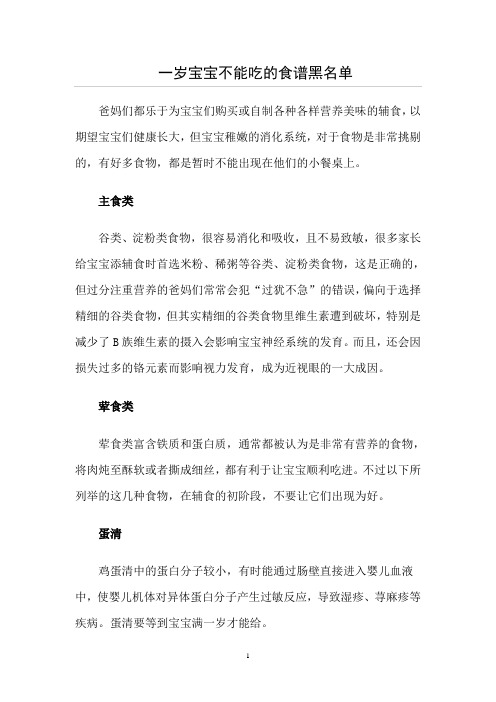 一岁宝宝不能吃的食谱黑名单

爸妈们都乐于为宝宝们购买或自制各种各样营养美味的辅食，以期望宝宝们健康长大，但宝宝稚嫩的消化系统，对于食物是非常挑剔的，有好多食物，都是暂时不能出现在他们的小餐桌上。

主食类

谷类、淀粉类食物，很容易消化和吸收，且不易致敏，很多家长给宝宝添辅食时首选米粉、稀粥等谷类、淀粉类食物，这是正确的，但过分注重营养的爸妈们常常会犯“过犹不急”的错误，偏向于选择精细的谷类食物，但其实精细的谷类食物里维生素遭到破坏，特别是减少了 B 族维生素的摄入会影响宝宝神经系统的发育。而且，还会因损失过多的铬元素而影响视力发育，成为近视眼的一大成因。

荤食类

荤食类富含铁质和蛋白质，通常都被认为是非常有营养的食物，将肉炖至酥软或者撕成细丝，都有利于让宝宝顺利吃进。不过以下所列举的这几种食物，在辅食的初阶段，不要让它们出现为好。

蛋清

鸡蛋清中的蛋白分子较小，有时能通过肠壁直接进入婴儿血液中，使婴儿机体对异体蛋白分子产生过敏反应，导致湿疹、荨麻疹等疾病。蛋清要等到宝宝满一岁才能给。

1